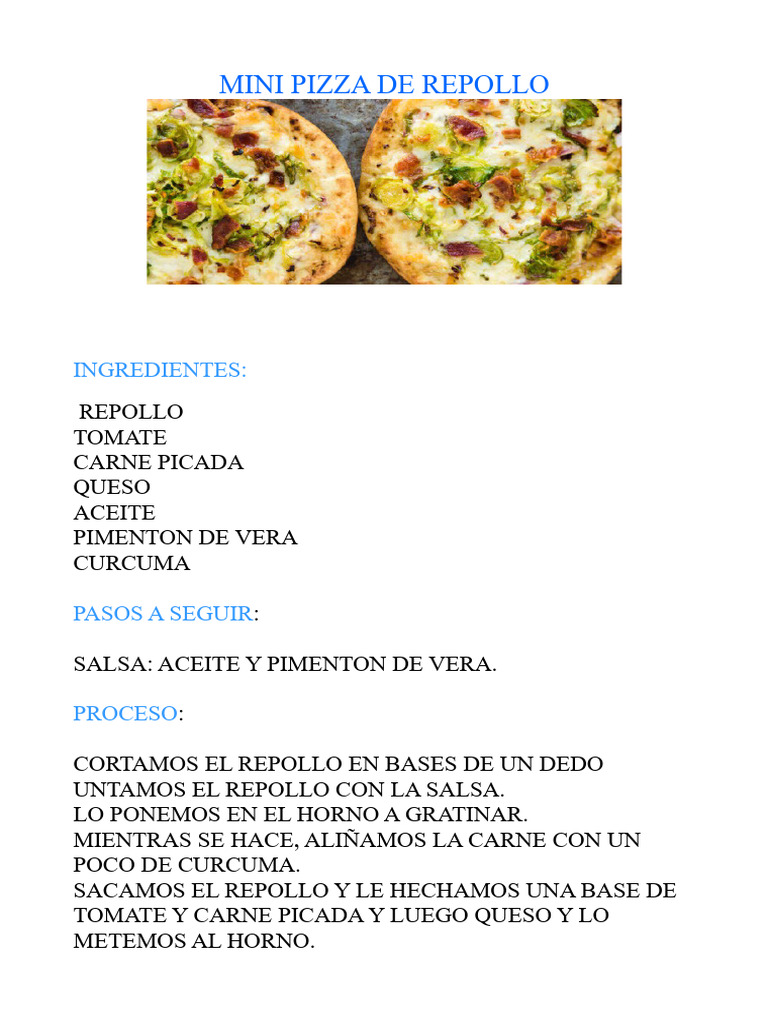 MINI PIZZA DE REPOLLO

INGREDIENTES:

REPOLLO
TOMATE
CARNE PICADA
QUESO
ACEITE
PIMENTON DE VERA
CURCUMA

PASOS A SEGUIR:

SALSA: ACEITE Y PIMENTON DE VERA.

PROCESO:

CORTAMOS EL REPOLLO EN BASES DE UN DEDO
UNTAMOS EL REPOLLO CON LA SALSA.
LO PONEMOS EN EL HORNO A GRATINAR.
MIENTRAS SE HACE, ALIÑAMOS LA CARNE CON UN POCO DE CURCUMA.
SACAMOS EL REPOLLO Y LE HECHAMOS UNA BASE DE TOMATE Y CARNE PICADA Y LUEGO QUESO Y LO METEMOS AL HORNO.